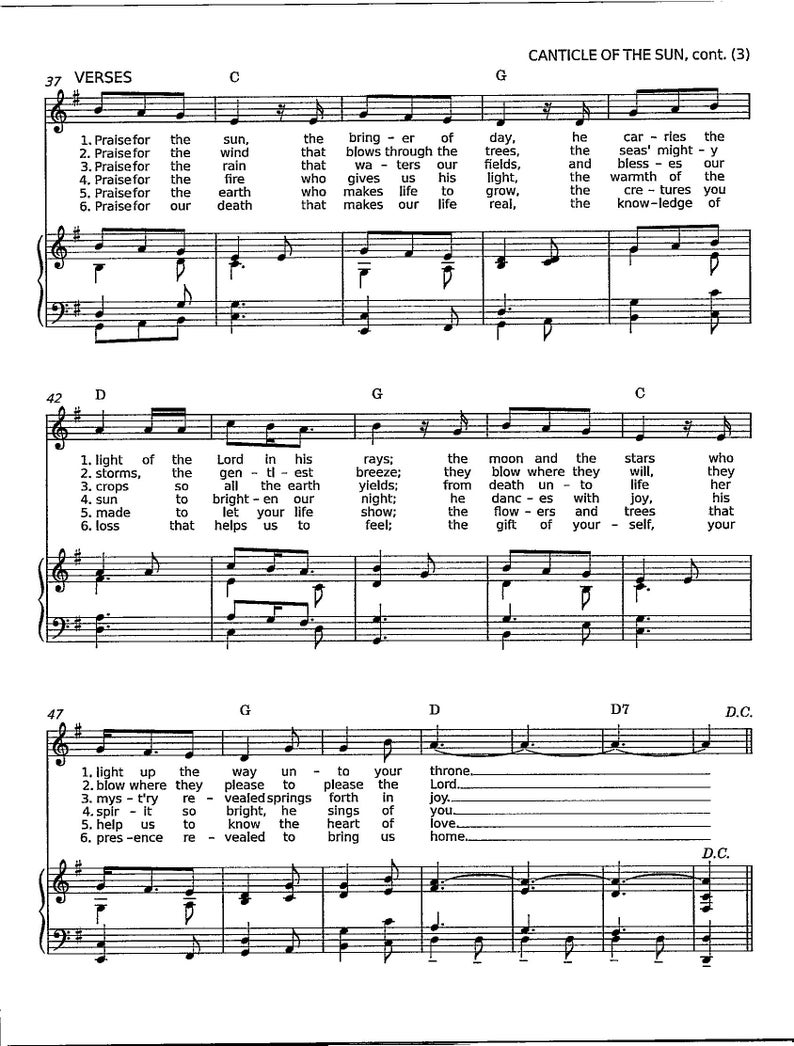 CANTICLE OF THE SUN, cont. (3)

37 VERSES C G

1. Praise for the sun, the bring - er of day, he car - ries the
2. Praise for the wind that blows through the trees, the seas' might - y
3. Praise for the rain that wa - ters our fields, and bless - es our
4. Praise for the fire who gives us his light, the warmth of the
5. Praise for the earth who makes life to grow, the cre - tures you
6. Praise for our death that makes our life real, the know - ledge of

42 D G C

1. light of the Lord in his rays; the moon and the stars who
2. storms, the gen - tl - est breeze; they blow where they will, they
3. crops so all the earth yields; from death un - to life her
4. sun to bright - en our night; he danc - es with joy, his
5. made to let your life show; the flow - ers and trees that
6. loss that helps us to feel; the gift of your - self, your

47 G D D7 D.C.

1. light up the way un - to your throne.
2. blow where they please to please the Lord.
3. mys - t'ry re - vealed springs forth in joy.
4. spir - it so bright, he sings of you.
5. help us to know the heart of love.
6. pres - ence re - vealed to bring us home.

D.C.